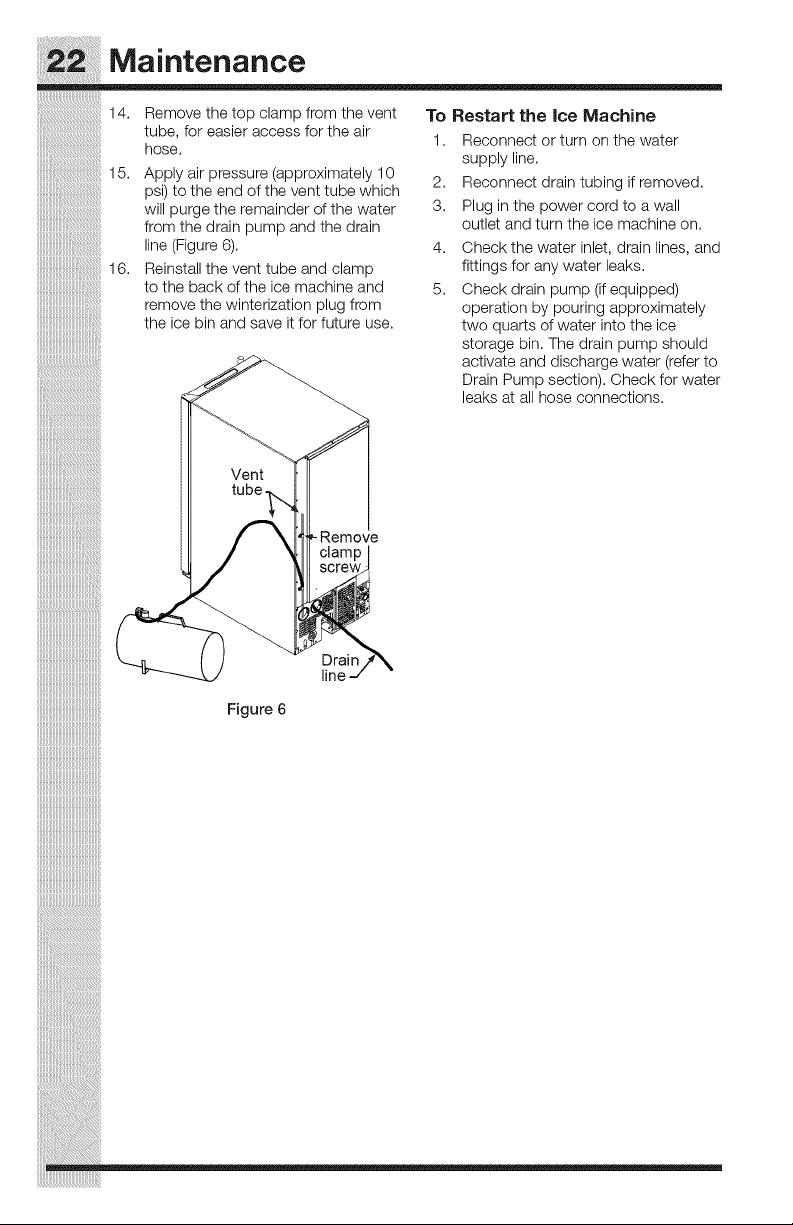 22 Maintenance

14. Remove the top clamp from the vent tube, for easier access for the air hose.

15. Apply air pressure (approximately 10 psi) to the end of the vent tube which will purge the remainder of the water from the drain pump and the drain line (Figure 6).

16. Reinstall the vent tube and clamp to the back of the ice machine and remove the winterization plug from the ice bin and save it for future use.

Vent tube

Remove clamp screw

Drain line

Figure 6

To Restart the Ice Machine

1. Reconnect or turn on the water supply line.

2. Reconnect drain tubing if removed.

3. Plug in the power cord to a wall outlet and turn the ice machine on.

4. Check the water inlet, drain lines, and fittings for any water leaks.

5. Check drain pump (if equipped) operation by pouring approximately two quarts of water into the ice storage bin. The drain pump should activate and discharge water (refer to Drain Pump section). Check for water leaks at all hose connections.